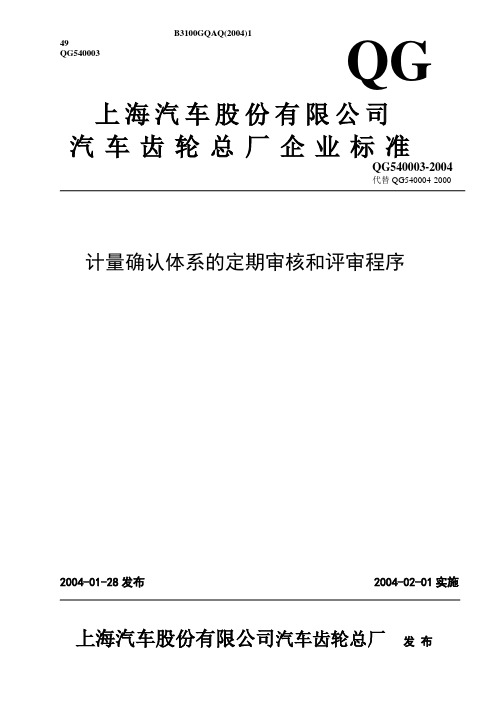 B3100GQAQ(2004)1

49
QG540003

QG

上海汽车股份有限公司
汽车齿轮总厂企业标准

QG540003-2004
代替 QG540004 2000

计量确认体系的定期审核和评审程序

2004-01-28 发布

2004-02-01 实施

上海汽车股份有限公司汽车齿轮总厂 发布